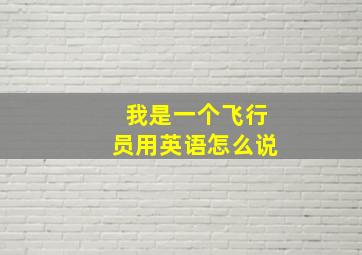 我是一个飞行员用英语怎么说